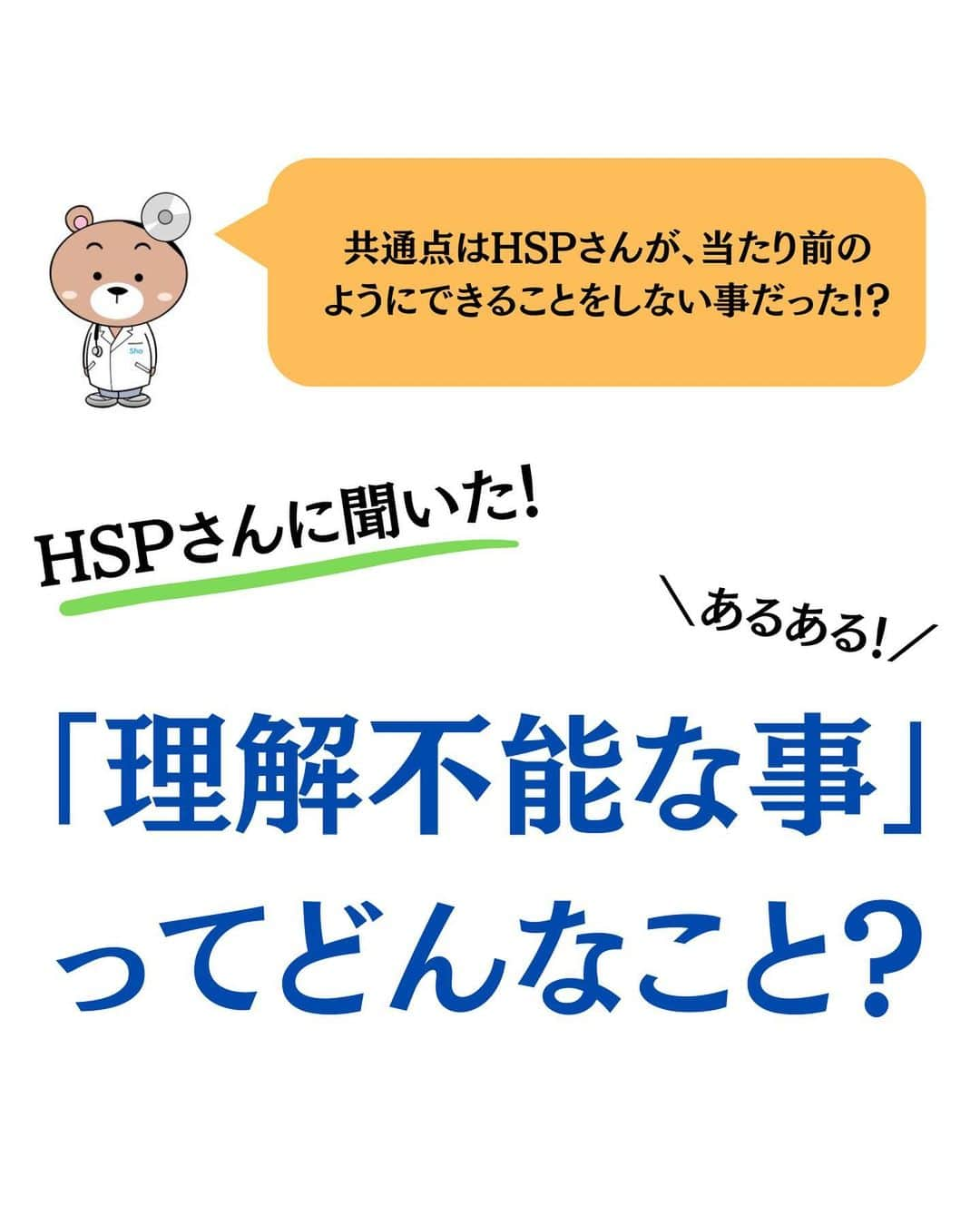 Sho

共通点はHSPさんが、当たり前のようにできることをしない事だった!?

HSPさんに聞いた!

＼あるある!／

「理解不能な事」ってどんなこと?